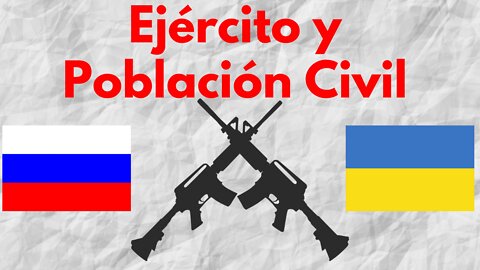 Ejército y Población Civil